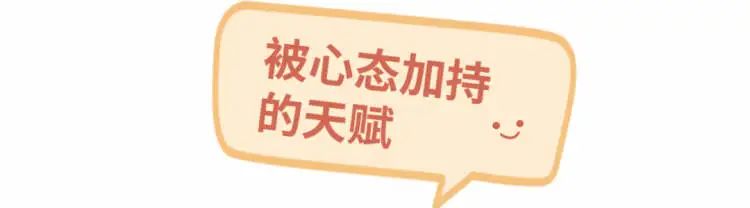 被心态加持的天赋